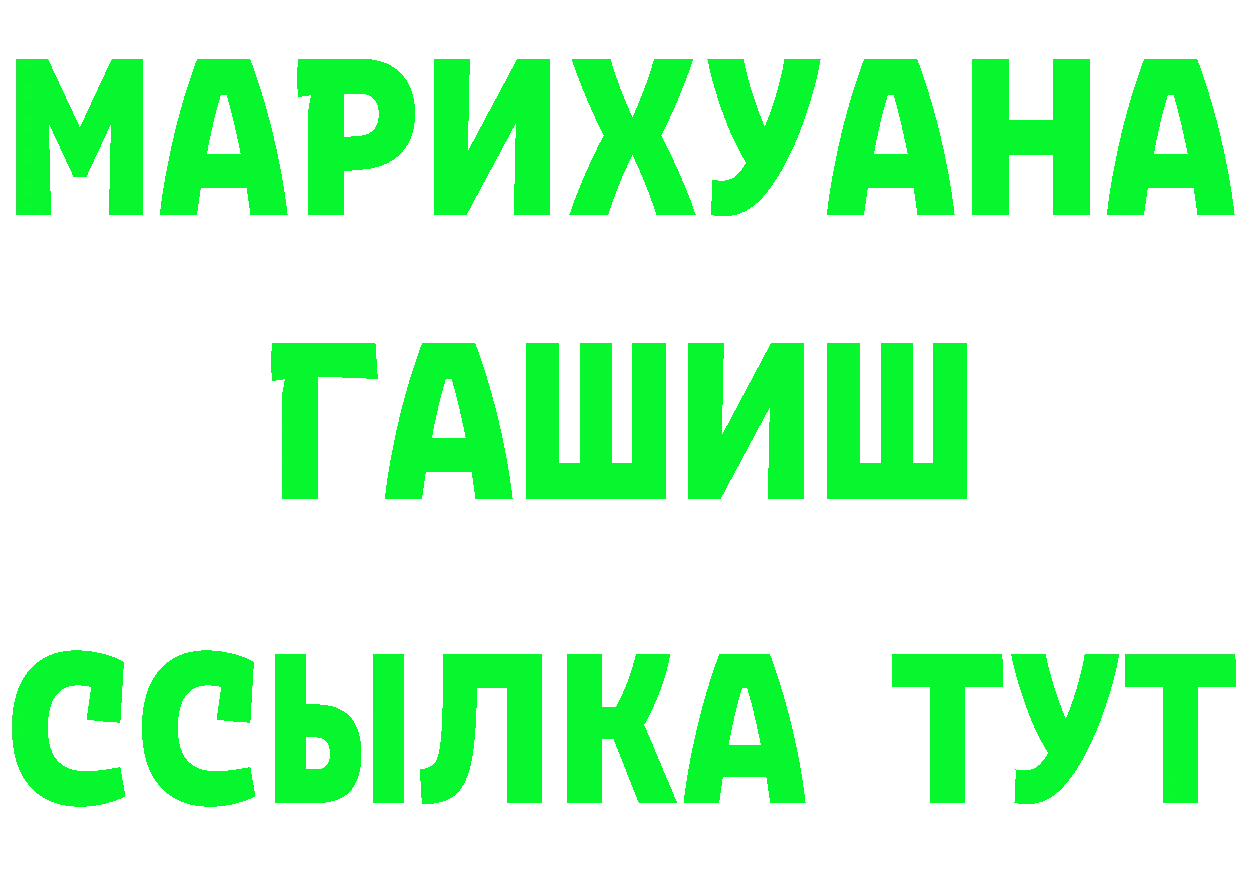 МАРИХУАНА
ГАШИШ
ССЫЛКА ТУТ